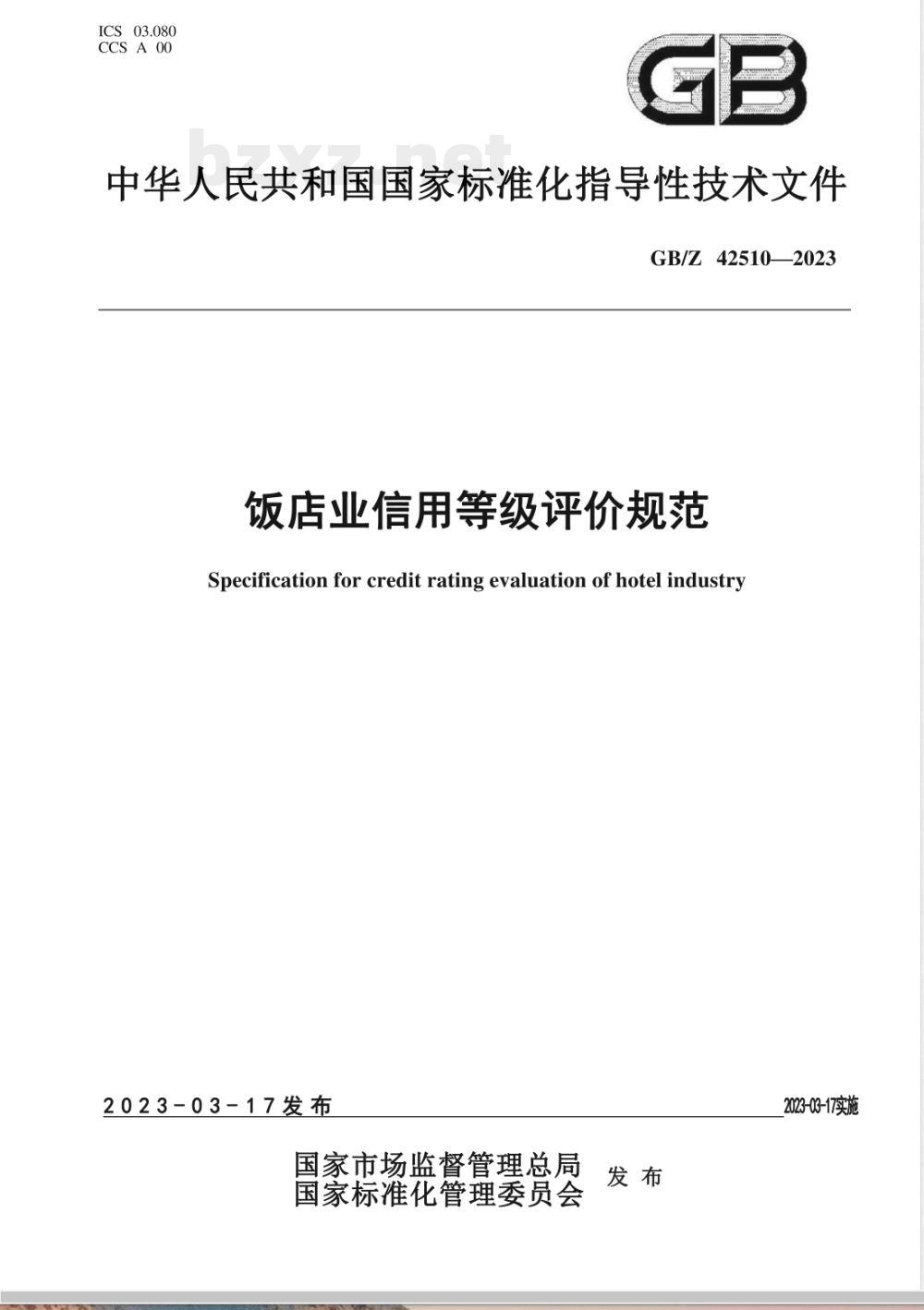 ICS 03.080
CCS A 00

GB

bzxz.net

中华人民共和国国家标准化指导性技术文件

GB/Z 42510—2023

饭店业信用等级评价规范

Specification for credit rating evaluation of hotel industry

2023-03-17发布

2023-03-17实施

国家市场监督管理总局
国家标准化管理委员会
发布